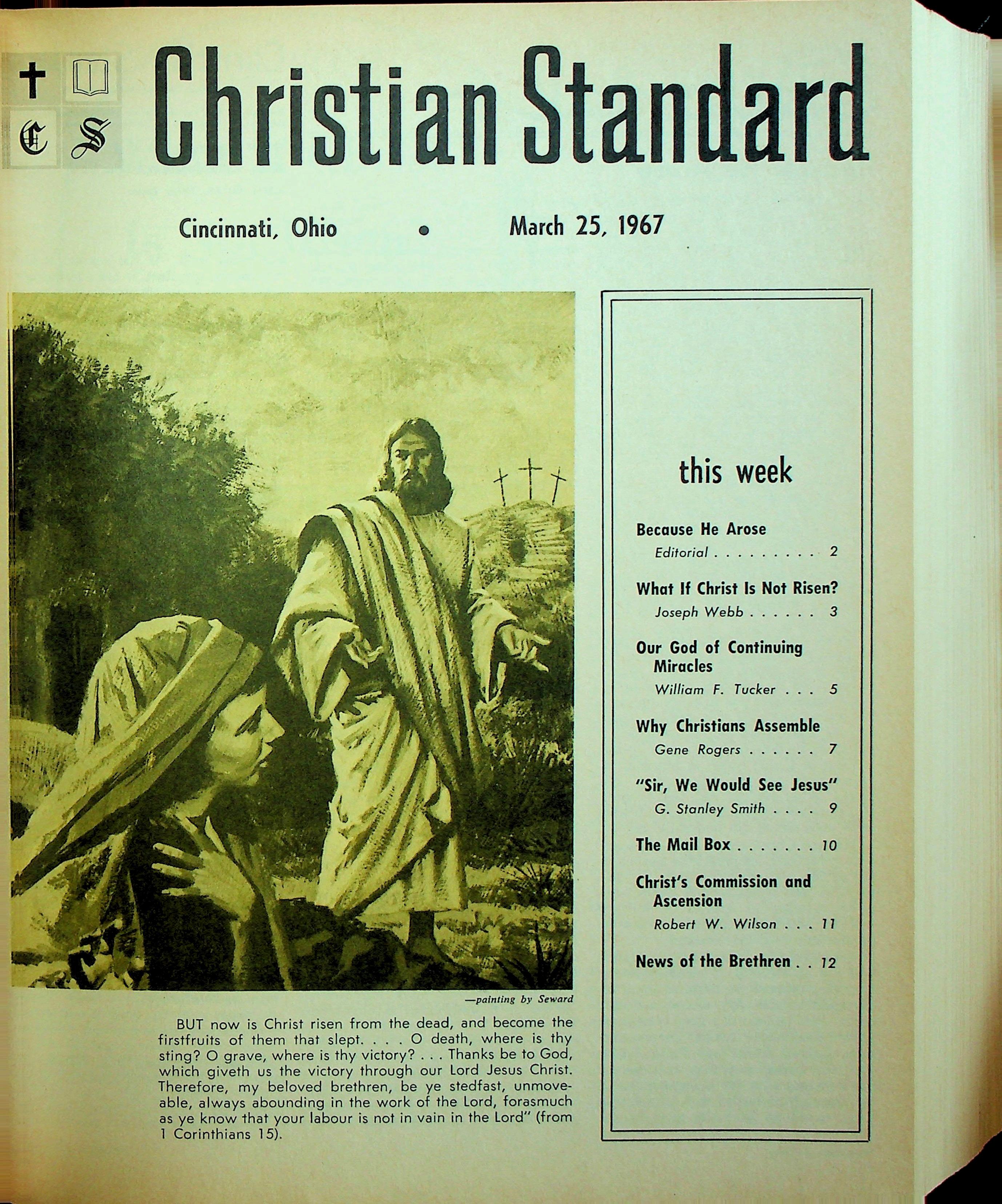 C S

Christian Standard

Cincinnati, Ohio • March 25, 1967

—painting by Seward

BUT now is Christ risen from the dead, and become the firstfruits of them that slept. . . . O death, where is thy sting? O grave, where is thy victory? . . . Thanks be to God, which giveth us the victory through our Lord Jesus Christ. Therefore, my beloved brethren, be ye stedfast, unmoveable, always abounding in the work of the Lord, forasmuch as ye know that your labour is not in vain in the Lord" (from 1 Corinthians 15).

this week

Because He Arose
Editorial . . . . . . . . . 2

What If Christ Is Not Risen?
Joseph Webb . . . . . . 3

Our God of Continuing Miracles
William F. Tucker . . . 5

Why Christians Assemble
Gene Rogers . . . . . . 7

"Sir, We Would See Jesus"
G. Stanley Smith . . . . 9

The Mail Box . . . . . . . 10

Christ's Commission and Ascension
Robert W. Wilson . . . 11

News of the Brethren . . 12